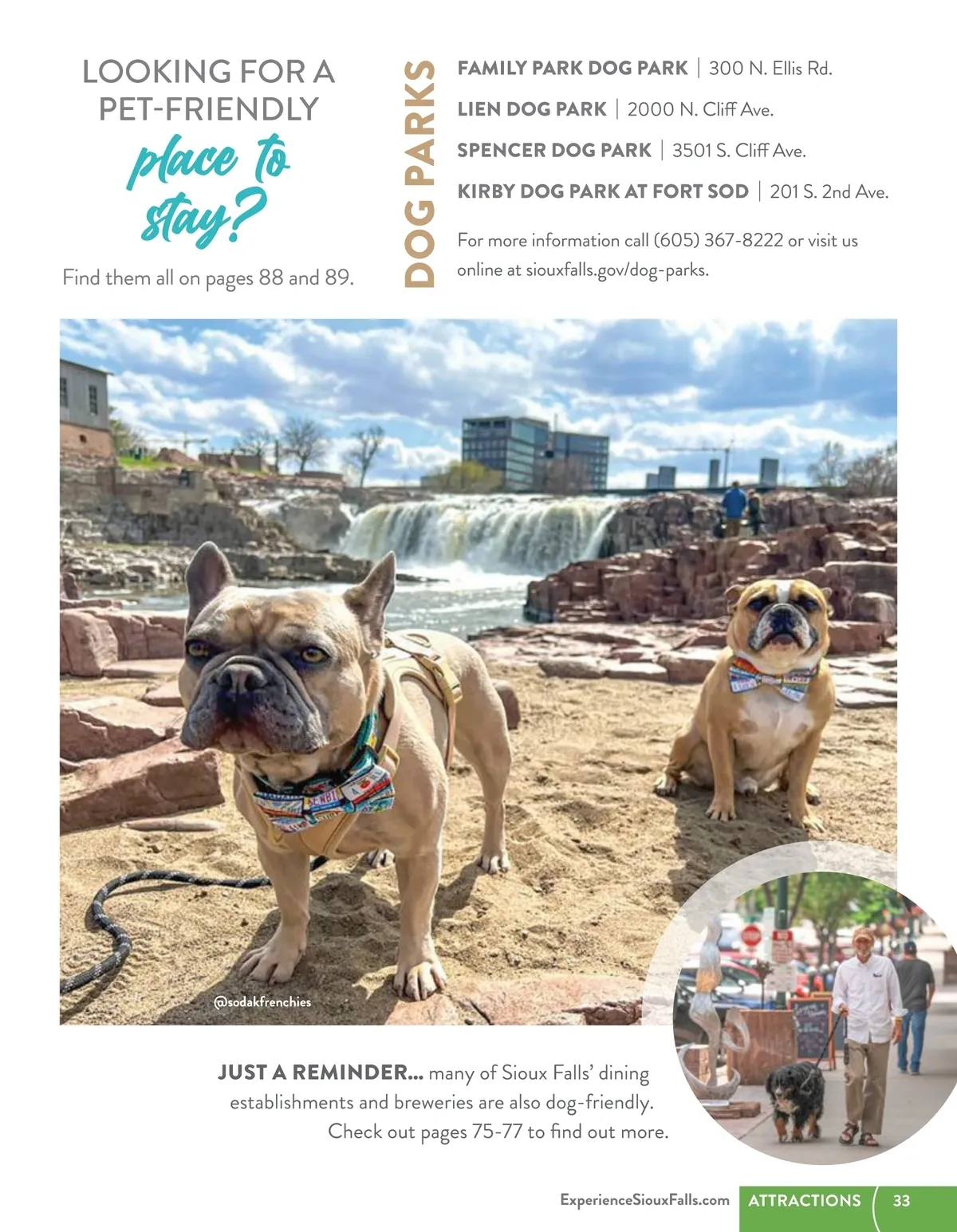 LOOKING FOR A PET-FRIENDLY

place to stay?

Find them all on pages 88 and 89.

DOG PARKS

FAMILY PARK DOG PARK | 300 N. Ellis Rd.

LIEN DOG PARK | 2000 N. Cliff Ave.

SPENCER DOG PARK | 3501 S. Cliff Ave.

KIRBY DOG PARK AT FORT SOD | 201 S. 2nd Ave.

For more information call (605) 367-8222 or visit us online at siouxfalls.gov/dog-parks.

@sodakfrenchies

JUST A REMINDER... many of Sioux Falls' dining establishments and breweries are also dog-friendly. Check out pages 75-77 to find out more.

ExperienceSiouxFalls.com ATTRACTIONS 33